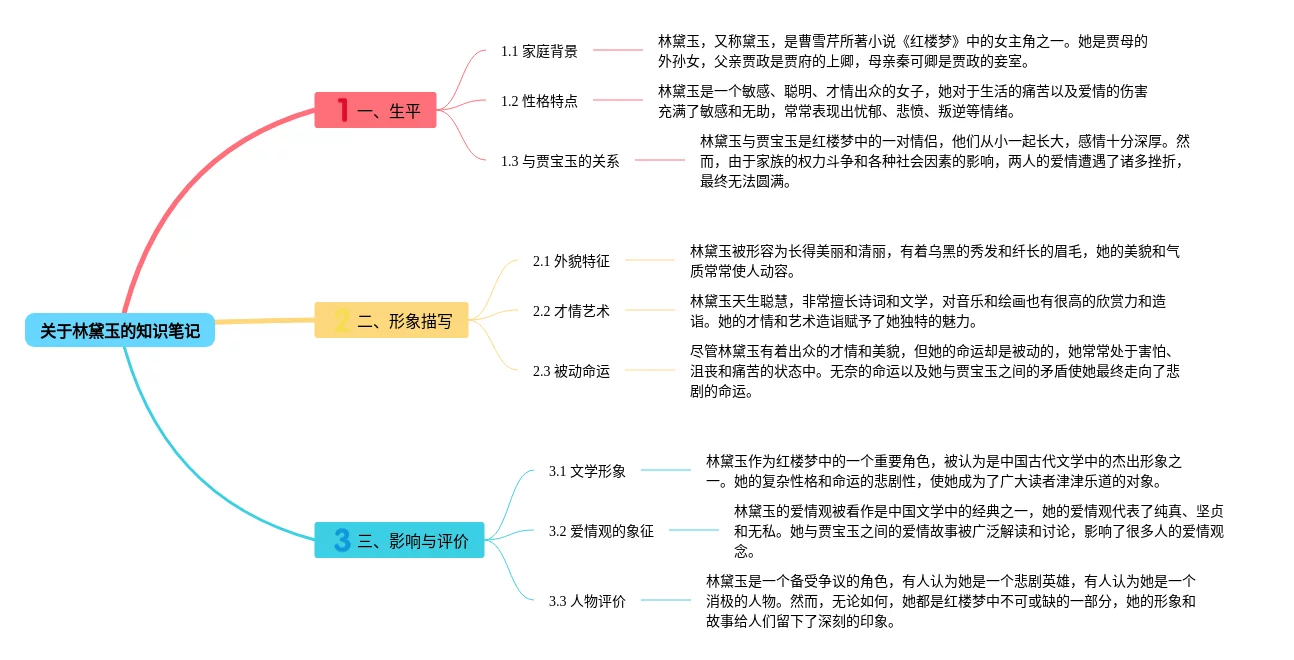 关于林黛玉的知识笔记

1 一、生平

1.1 家庭背景

林黛玉，又称黛玉，是曹雪芹所著小说《红楼梦》中的女主角之一。她是贾母的外孙女，父亲贾政是贾府的上卿，母亲秦可卿是贾政的妾室。

1.2 性格特点

林黛玉是一个敏感、聪明、才情出众的女子，她对于生活的痛苦以及爱情的伤害充满了敏感和无助，常常表现出忧郁、悲愤、叛逆等情绪。

1.3 与贾宝玉的关系

林黛玉与贾宝玉是红楼梦中的一对情侣，他们从小一起长大，感情十分深厚。然而，由于家族的权力斗争和各种社会因素的影响，两人的爱情遭遇了诸多挫折，最终无法圆满。

2 二、形象描写

2.1 外貌特征

林黛玉被形容为长得美丽和清丽，有着乌黑的秀发和纤长的眉毛，她的美貌和气质常常使人动容。

2.2 才情艺术

林黛玉天生聪慧，非常擅长诗词和文学，对音乐和绘画也有很高的欣赏力和造诣。她的才情和艺术造诣赋予了她独特的魅力。

2.3 被动命运

尽管林黛玉有着出众的才情和美貌，但她的命运却是被动的，她常常处于害怕、沮丧和痛苦的状态中。无奈的命运以及她与贾宝玉之间的矛盾使她最终走向了悲剧的命运。

3 三、影响与评价

3.1 文学形象

林黛玉作为红楼梦中的一个重要角色，被认为是中国古代文学中的杰出形象之一。她的复杂性格和命运的悲剧性，使她成为了广大读者津津乐道的对象。

3.2 爱情观的象征

林黛玉的爱情观被看作是中国文学中的经典之一，她的爱情观代表了纯真、坚贞和无私。她与贾宝玉之间的爱情故事被广泛解读和讨论，影响了很多人的爱情观念。

3.3 人物评价

林黛玉是一个备受争议的角色，有人认为她是一个悲剧英雄，有人认为她是一个消极的人物。然而，无论如何，她都是红楼梦中不可或缺的一部分，她的形象和故事给人们留下了深刻的印象。